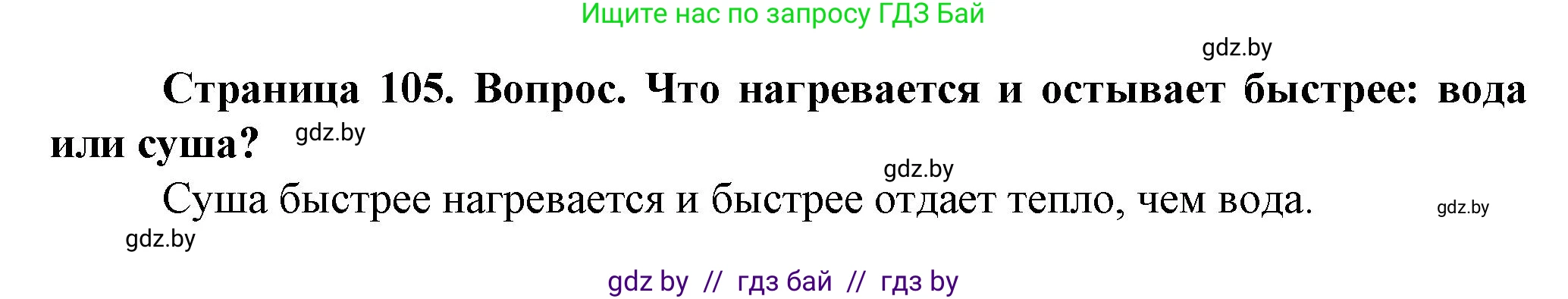 Ищите нас по запросу ГДЗ Бай

gdz.by

Страница 105. Вопрос. Что нагревается и остывает быстрее: вода или суша? gdz.by

gdz.by

Суша быстрее нагревается и быстрее отдает тепло, чем вода. gdz.by

gdz.by

gdz by // гдз бай // гдз by